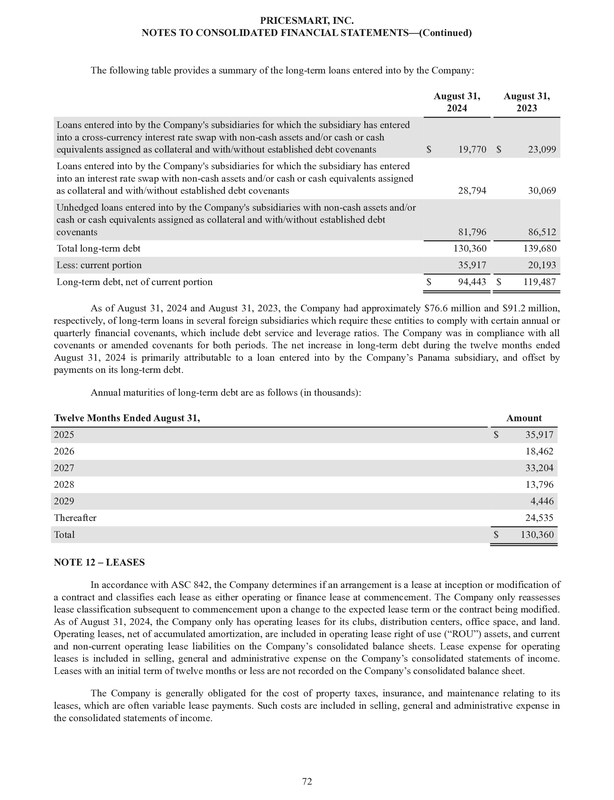 PRICESMART, INC.
NOTES TO CONSOLIDATED FINANCIAL STATEMENTS—(Continued)

The following table provides a summary of the long-term loans entered into by the Company:

| | August 31, 2024 | August 31, 2023 |
|---|---|---|
| Loans entered into by the Company's subsidiaries for which the subsidiary has entered into a cross-currency interest rate swap with non-cash assets and/or cash or cash equivalents assigned as collateral and with/without established debt covenants | \$ 19,770 | \$ 23,099 |
| Loans entered into by the Company's subsidiaries for which the subsidiary has entered into an interest rate swap with non-cash assets and/or cash or cash equivalents assigned as collateral and with/without established debt covenants | 28,794 | 30,069 |
| Unhedged loans entered into by the Company's subsidiaries with non-cash assets and/or cash or cash equivalents assigned as collateral and with/without established debt covenants | 81,796 | 86,512 |
| Total long-term debt | 130,360 | 139,680 |
| Less: current portion | 35,917 | 20,193 |
| Long-term debt, net of current portion | \$ 94,443 | \$ 119,487 |

As of August 31, 2024 and August 31, 2023, the Company had approximately \$76.6 million and \$91.2 million, respectively, of long-term loans in several foreign subsidiaries which require these entities to comply with certain annual or quarterly financial covenants, which include debt service and leverage ratios. The Company was in compliance with all covenants or amended covenants for both periods. The net increase in long-term debt during the twelve months ended August 31, 2024 is primarily attributable to a loan entered into by the Company's Panama subsidiary, and offset by payments on its long-term debt.

Annual maturities of long-term debt are as follows (in thousands):

| Twelve Months Ended August 31, | Amount |
|---|---|
| 2025 | \$ 35,917 |
| 2026 | 18,462 |
| 2027 | 33,204 |
| 2028 | 13,796 |
| 2029 | 4,446 |
| Thereafter | 24,535 |
| Total | \$ 130,360 |

NOTE 12 – LEASES

In accordance with ASC 842, the Company determines if an arrangement is a lease at inception or modification of a contract and classifies each lease as either operating or finance lease at commencement. The Company only reassesses lease classification subsequent to commencement upon a change to the expected lease term or the contract being modified. As of August 31, 2024, the Company only has operating leases for its clubs, distribution centers, office space, and land. Operating leases, net of accumulated amortization, are included in operating lease right of use ("ROU") assets, and current and non-current operating lease liabilities on the Company's consolidated balance sheets. Lease expense for operating leases is included in selling, general and administrative expense on the Company's consolidated statements of income. Leases with an initial term of twelve months or less are not recorded on the Company's consolidated balance sheet.

The Company is generally obligated for the cost of property taxes, insurance, and maintenance relating to its leases, which are often variable lease payments. Such costs are included in selling, general and administrative expense in the consolidated statements of income.

72